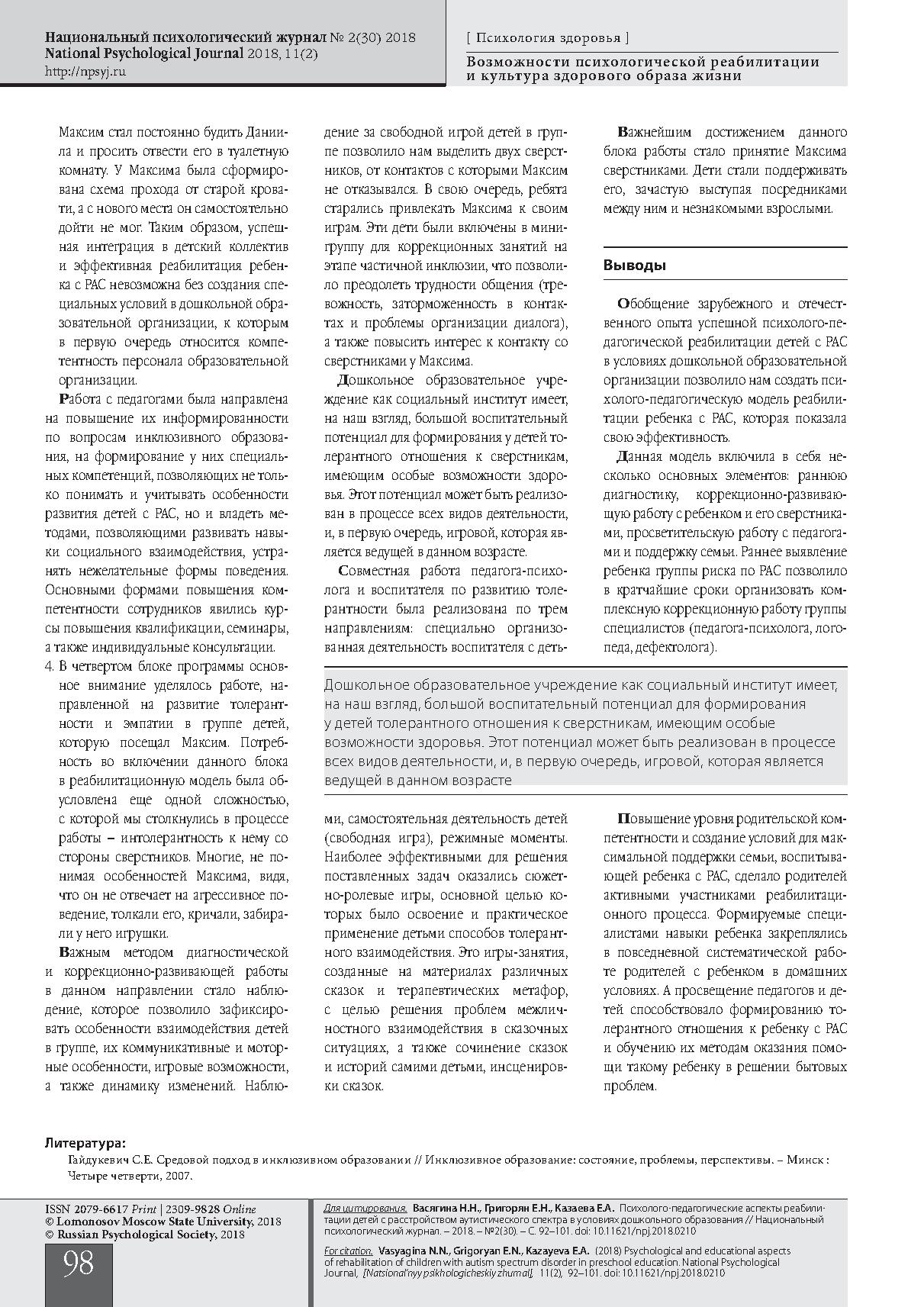 Национальный психологический журнал № 2(30) 2018
National Psychological Journal 2018, 11(2)
http://npsyj.ru

[ Психология здоровья ]
Возможности психологической реабилитации и культура здорового образа жизни

Максим стал постоянно будить Даниила и просить отвести его в туалетную комнату. У Максима была сформирована схема прохода от старой кровати, а с нового места он самостоятельно дойти не мог. Таким образом, успешная интеграция в детский коллектив и эффективная реабилитация ребенка с РАС невозможна без создания специальных условий в дошкольной образовательной организации, к которым в первую очередь относится компетентность персонала образовательной организации.

Работа с педагогами была направлена на повышение их информированности по вопросам инклюзивного образования, на формирование у них специальных компетенций, позволяющих не только понимать и учитывать особенности развития детей с РАС, но и владеть методами, позволяющими развивать навыки социального взаимодействия, устранять нежелательные формы поведения. Основными формами повышения компетентности сотрудников явились курсы повышения квалификации, семинары, а также индивидуальные консультации.

4. В четвертом блоке программы основное внимание уделялось работе, направленной на развитие толерантности и эмпатии в группе детей, которую посещал Максим. Потребность во включении данного блока в реабилитационную модель была обусловлена еще одной сложностью, с которой мы столкнулись в процессе работы – интолерантность к нему со стороны сверстников. Многие, не понимая особенностей Максима, видя, что он не отвечает на агрессивное поведение, толкали его, кричали, забирали у него игрушки.

Важным методом диагностической и коррекционно-развивающей работы в данном направлении стало наблюдение, которое позволило зафиксировать особенности взаимодействия детей в группе, их коммуникативные и моторные особенности, игровые возможности, а также динамику изменений. Наблюдение за свободной игрой детей в группе позволило нам выделить двух сверстников, от контактов с которыми Максим не отказывался. В свою очередь, ребята старались привлекать Максима к своим играм. Эти дети были включены в минигруппу для коррекционных занятий на этапе частичной инклюзии, что позволило преодолеть трудности общения (тревожность, заторможенность в контактах и проблемы организации диалога), а также повысить интерес к контакту со сверстниками у Максима.

Дошкольное образовательное учреждение как социальный институт имеет, на наш взгляд, большой воспитательный потенциал для формирования у детей толерантного отношения к сверстникам, имеющим особые возможности здоровья. Этот потенциал может быть реализован в процессе всех видов деятельности, и, в первую очередь, игровой, которая является ведущей в данном возрасте.

Совместная работа педагога-психолога и воспитателя по развитию толерантности была реализована по трем направлениям: специально организованная деятельность воспитателя с детьми, самостоятельная деятельность детей (свободная игра), режимные моменты. Наиболее эффективными для решения поставленных задач оказались сюжетно-ролевые игры, основной целью которых было освоение и практическое применение детьми способов толерантного взаимодействия. Это игры-занятия, созданные на материалах различных сказок и терапевтических метафор, с целью решения проблем межличностного взаимодействия в сказочных ситуациях, а также сочинение сказок и историй самими детьми, инсценировки сказок.

Важнейшим достижением данного блока работы стало принятие Максима сверстниками. Дети стали поддерживать его, зачастую выступая посредниками между ним и незнакомыми взрослыми.

Выводы

Обобщение зарубежного и отечественного опыта успешной психолого-педагогической реабилитации детей с РАС в условиях дошкольной образовательной организации позволило нам создать психолого-педагогическую модель реабилитации ребенка с РАС, которая показала свою эффективность.

Данная модель включила в себя несколько основных элементов: раннюю диагностику, коррекционно-развивающую работу с ребенком и его сверстниками, просветительскую работу с педагогами и поддержку семьи. Раннее выявление ребенка группы риска по РАС позволило в кратчайшие сроки организовать комплексную коррекционную работу группы специалистов (педагога-психолога, логопеда, дефектолога).

Повышение уровня родительской компетентности и создание условий для максимальной поддержки семьи, воспитывающей ребенка с РАС, сделало родителей активными участниками реабилитационного процесса. Формируемые специалистами навыки ребенка закреплялись в повседневной систематической работе родителей с ребенком в домашних условиях. А просвещение педагогов и детей способствовало формированию толерантного отношения к ребенку с РАС и обучению их методам оказания помощи такому ребенку в решении бытовых проблем.

Дошкольное образовательное учреждение как социальный институт имеет, на наш взгляд, большой воспитательный потенциал для формирования у детей толерантного отношения к сверстникам, имеющим особые возможности здоровья. Этот потенциал может быть реализован в процессе всех видов деятельности, и, в первую очередь, игровой, которая является ведущей в данном возрасте

Литература:
Гайдукевич С.Е. Средовой подход в инклюзивном образовании // Инклюзивное образование: состояние, проблемы, перспективы. – Минск : Четыре четверти, 2007.

ISSN 2079-6617 Print | 2309-9828 Online
© Lomonosov Moscow State University, 2018
© Russian Psychological Society, 2018

98

Для цитирования. Васягина Н.Н., Григорян Е.Н., Казаева Е.А. Психолого-педагогические аспекты реабилитации детей с расстройством аутистического спектра в условиях дошкольного образования // Национальный психологический журнал. – 2018. – №2(30). – С. 92–101. doi: 10.11621/npj.2018.0210

For citation. Vasyagina N.N., Grigoryan E.N., Kazayeva E.A. (2018) Psychological and educational aspects of rehabilitation of children with autism spectrum disorder in preschool education. National Psychological Journal, [Natsional'nyy psikhologicheskiy zhurnal], 11(2), 92–101. doi: 10.11621/npj.2018.0210